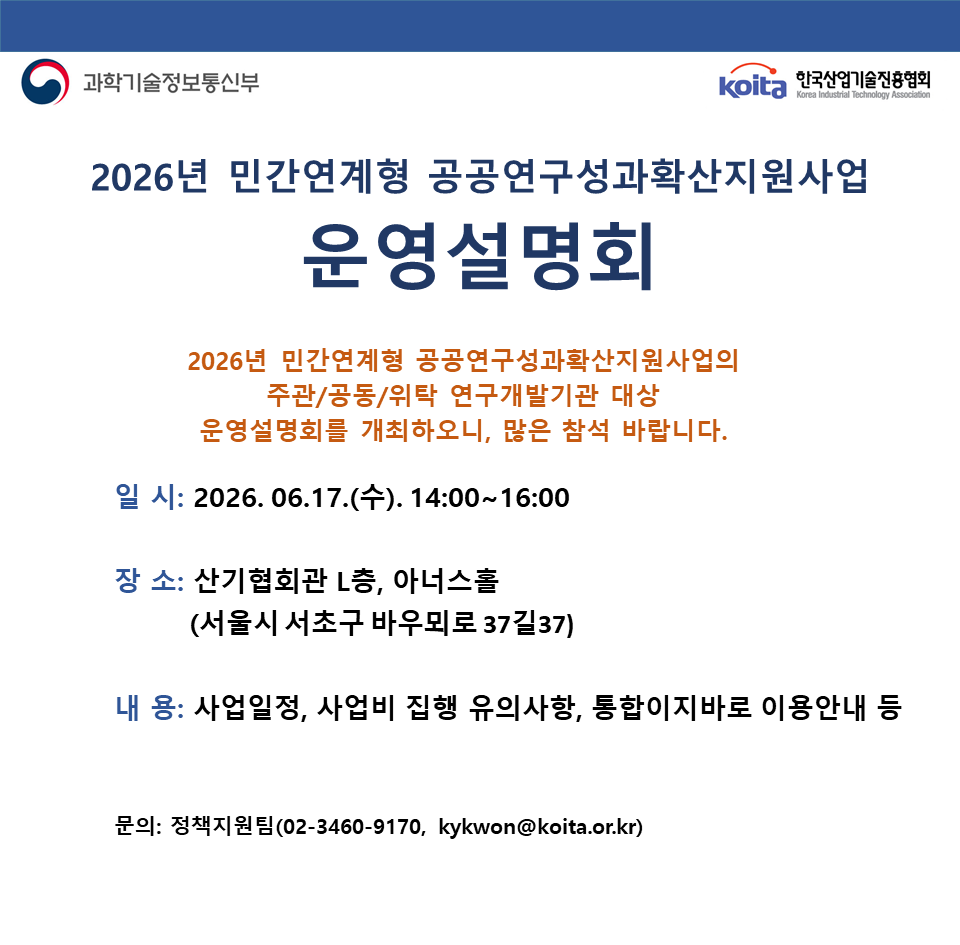 과학기술정보통신부

koita 한국산업기술진흥협회 Korea Industrial Technology Association

2026년 민간연계형 공공연구성과확산지원사업

운영설명회

2026년 민간연계형 공공연구성과확산지원사업의 주관/공동/위탁 연구개발기관 대상 운영설명회를 개최하오니, 많은 참석 바랍니다.

일 시: 2026. 06.17.(수). 14:00~16:00

장 소: 산기협회관 L층, 아너스홀 (서울시 서초구 바우뫼로 37길37)

내 용: 사업일정, 사업비 집행 유의사항, 통합이지바로 이용안내 등

문의: 정책지원팀(02-3460-9170, kykwon@koita.or.kr)